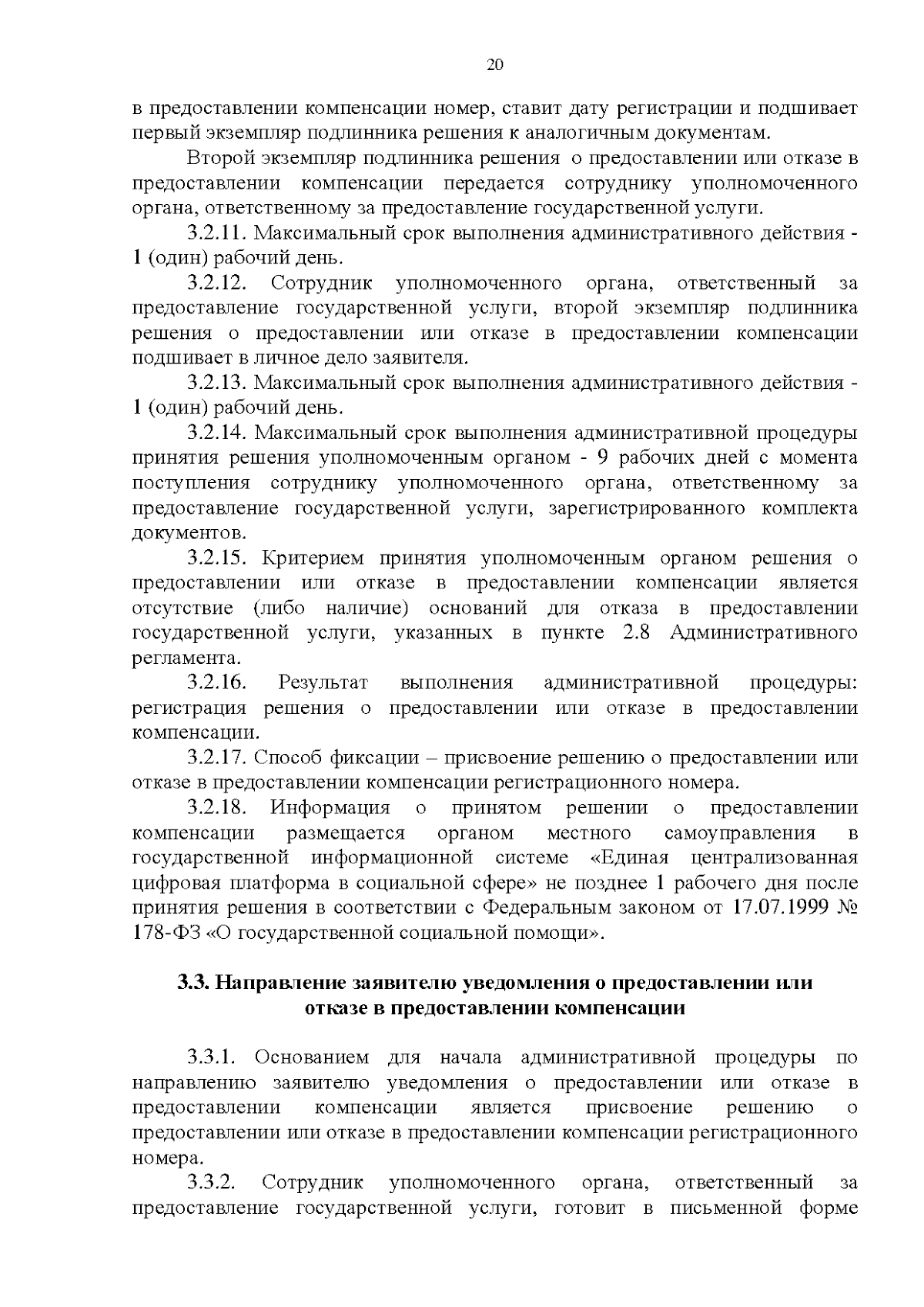 20

в предоставлении компенсации номер, ставит дату регистрации и подшивает первый экземпляр подлинника решения к аналогичным документам.

Второй экземпляр подлинника решения о предоставлении или отказе в предоставлении компенсации передается сотруднику уполномоченного органа, ответственному за предоставление государственной услуги.

3.2.11. Максимальный срок выполнения административного действия - 1 (один) рабочий день.

3.2.12. Сотрудник уполномоченного органа, ответственный за предоставление государственной услуги, второй экземпляр подлинника решения о предоставлении или отказе в предоставлении компенсации подшивает в личное дело заявителя.

3.2.13. Максимальный срок выполнения административного действия - 1 (один) рабочий день.

3.2.14. Максимальный срок выполнения административной процедуры принятия решения уполномоченным органом - 9 рабочих дней с момента поступления сотруднику уполномоченного органа, ответственному за предоставление государственной услуги, зарегистрированного комплекта документов.

3.2.15. Критерием принятия уполномоченным органом решения о предоставлении или отказе в предоставлении компенсации является отсутствие (либо наличие) оснований для отказа в предоставлении государственной услуги, указанных в пункте 2.8 Административного регламента.

3.2.16. Результат выполнения административной процедуры: регистрация решения о предоставлении или отказе в предоставлении компенсации.

3.2.17. Способ фиксации – присвоение решению о предоставлении или отказе в предоставлении компенсации регистрационного номера.

3.2.18. Информация о принятом решении о предоставлении компенсации размещается органом местного самоуправления в государственной информационной системе «Единая централизованная цифровая платформа в социальной сфере» не позднее 1 рабочего дня после принятия решения в соответствии с Федеральным законом от 17.07.1999 № 178-ФЗ «О государственной социальной помощи».

3.3. Направление заявителю уведомления о предоставлении или отказе в предоставлении компенсации

3.3.1. Основанием для начала административной процедуры по направлению заявителю уведомления о предоставлении или отказе в предоставлении компенсации является присвоение решению о предоставлении или отказе в предоставлении компенсации регистрационного номера.

3.3.2. Сотрудник уполномоченного органа, ответственный за предоставление государственной услуги, готовит в письменной форме